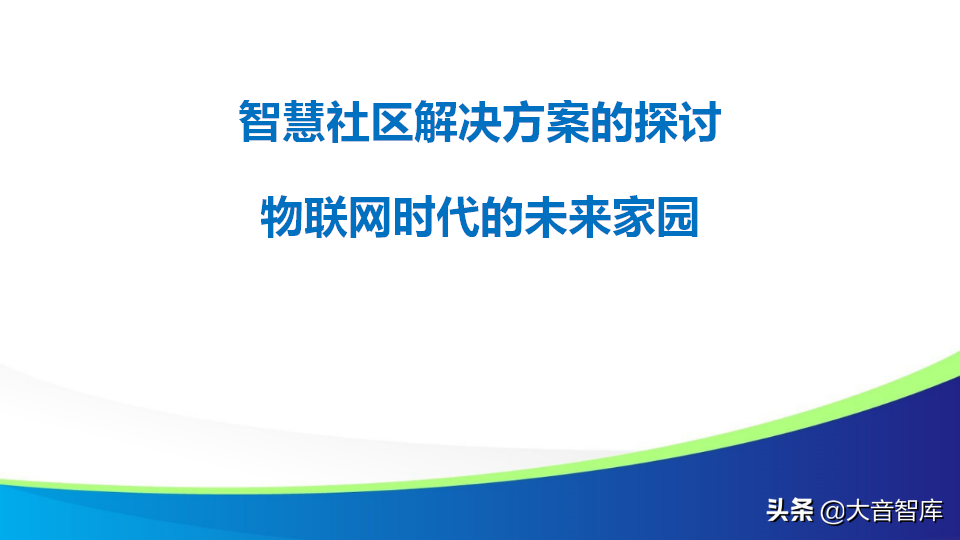 智慧社区解决方案的探讨

物联网时代的未来家园

头条 @大音智库